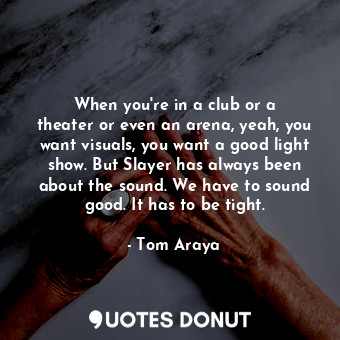 When you're in a club or a theater or even an arena, yeah, you want visuals, you want a good light show. But Slayer has always been about the sound. We have to sound good. It has to be tight.

- Tom Araya

QUOTES DONUT